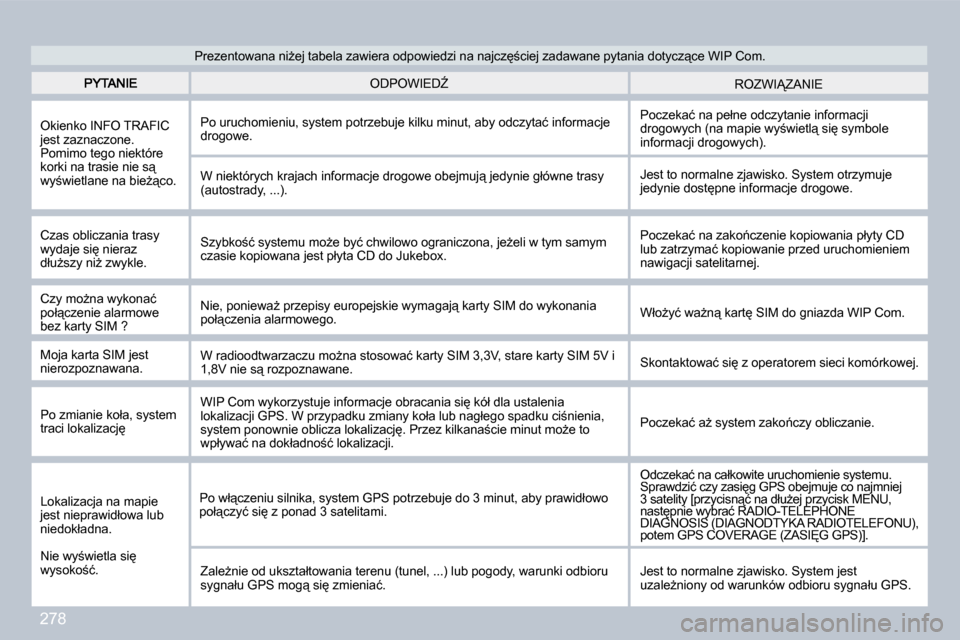 Prezentowana niżej tabela zawiera odpowiedzi na najczęściej zadawane pytania dotyczące WIP Com.

| PYTANIE | ODPOWIEDŹ | ROZWIĄZANIE |
|---|---|---|
| Okienko INFO TRAFIC jest zaznaczone. Pomimo tego niektóre korki na trasie nie są wyświetlane na bieżąco. | Po uruchomieniu, system potrzebuje kilku minut, aby odczytać informacje drogowe. | Poczekać na pełne odczytanie informacji drogowych (na mapie wyświetlą się symbole informacji drogowych). |
| | W niektórych krajach informacje drogowe obejmują jedynie główne trasy (autostrady, ...). | Jest to normalne zjawisko. System otrzymuje jedynie dostępne informacje drogowe. |
| Czas obliczania trasy wydaje się nieraz dłuższy niż zwykle. | Szybkość systemu może być chwilowo ograniczona, jeżeli w tym samym czasie kopiowana jest płyta CD do Jukebox. | Poczekać na zakończenie kopiowania płyty CD lub zatrzymać kopiowanie przed uruchomieniem nawigacji satelitarnej. |
| Czy można wykonać połączenie alarmowe bez karty SIM ? | Nie, ponieważ przepisy europejskie wymagają karty SIM do wykonania połączenia alarmowego. | Włożyć ważną kartę SIM do gniazda WIP Com. |
| Moja karta SIM jest nierozpoznawana. | W radioodtwarzaczu można stosować karty SIM 3,3V, stare karty SIM 5V i 1,8V nie są rozpoznawane. | Skontaktować się z operatorem sieci komórkowej. |
| Po zmianie koła, system traci lokalizację | WIP Com wykorzystuje informacje obracania się kół dla ustalenia lokalizacji GPS. W przypadku zmiany koła lub nagłego spadku ciśnienia, system ponownie oblicza lokalizację. Przez kilkanaście minut może to wpływać na dokładność lokalizacji. | Poczekać aż system zakończy obliczanie. |
| Lokalizacja na mapie jest nieprawidłowa lub niedokładna. Nie wyświetla się wysokość. | Po włączeniu silnika, system GPS potrzebuje do 3 minut, aby prawidłowo połączyć się z ponad 3 satelitami. | Odczekać na całkowite uruchomienie systemu. Sprawdzić czy zasięg GPS obejmuje co najmniej 3 satelity [przycisnąć na dłużej przycisk MENU, następnie wybrać RADIO-TELEPHONE DIAGNOSIS (DIAGNODTYKA RADIOTELEFONU), potem GPS COVERAGE (ZASIĘG GPS)]. |
| | Zależnie od ukształtowania terenu (tunel, ...) lub pogody, warunki odbioru sygnału GPS mogą się zmieniać. | Jest to normalne zjawisko. System jest uzależniony od warunków odbioru sygnału GPS. |

278

carmanualsonline.info